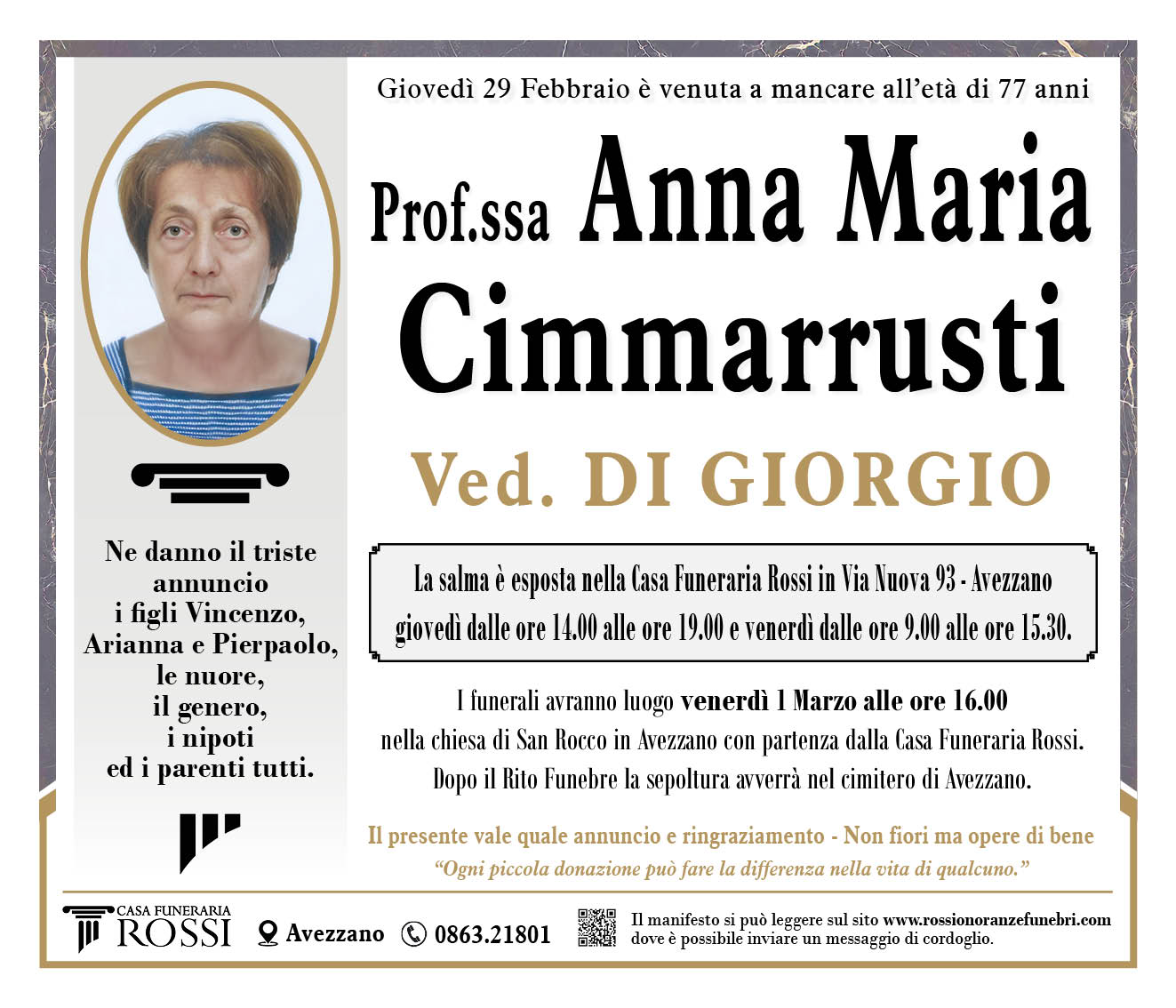 Giovedì 29 Febbraio è venuta a mancare all'età di 77 anni

Prof.ssa Anna Maria Cimmarrusti

Ved. DI GIORGIO

Ne danno il triste annuncio i figli Vincenzo, Arianna e Pierpaolo, le nuore, il genero, i nipoti ed i parenti tutti.

La salma è esposta nella Casa Funeraria Rossi in Via Nuova 93 - Avezzano giovedì dalle ore 14.00 alle ore 19.00 e venerdì dalle ore 9.00 alle ore 15.30.

I funerali avranno luogo venerdì 1 Marzo alle ore 16.00 nella chiesa di San Rocco in Avezzano con partenza dalla Casa Funeraria Rossi. Dopo il Rito Funebre la sepoltura avverrà nel cimitero di Avezzano.

Il presente vale quale annuncio e ringraziamento - Non fiori ma opere di bene

"Ogni piccola donazione può fare la differenza nella vita di qualcuno."

CASA FUNERARIA ROSSI

Avezzano

0863.21801

Il manifesto si può leggere sul sito www.rossionoranzefunebri.com dove è possibile inviare un messaggio di cordoglio.